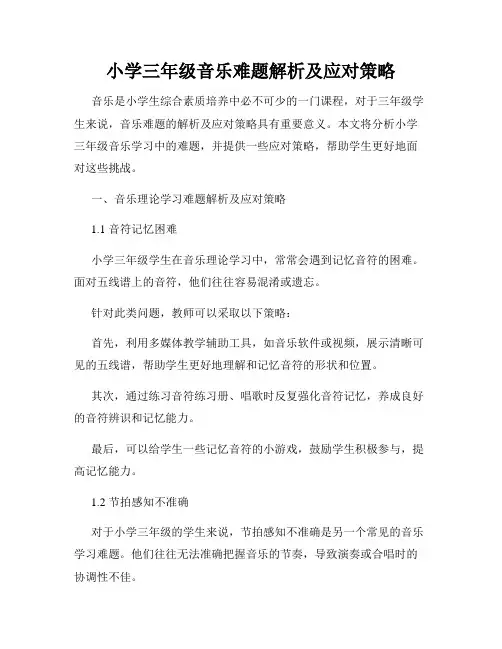 小学三年级音乐难题解析及应对策略

音乐是小学生综合素质培养中必不可少的一门课程，对于三年级学生来说，音乐难题的解析及应对策略具有重要意义。本文将分析小学三年级音乐学习中的难题，并提供一些应对策略，帮助学生更好地面对这些挑战。

一、音乐理论学习难题解析及应对策略

1.1 音符记忆困难

小学三年级学生在音乐理论学习中，常常会遇到记忆音符的困难。面对五线谱上的音符，他们往往容易混淆或遗忘。

针对此类问题，教师可以采取以下策略：

首先，利用多媒体教学辅助工具，如音乐软件或视频，展示清晰可见的五线谱，帮助学生更好地理解和记忆音符的形状和位置。

其次，通过练习音符练习册、唱歌时反复强化音符记忆，养成良好的音符辨识和记忆能力。

最后，可以给学生一些记忆音符的小游戏，鼓励学生积极参与，提高记忆能力。

1.2 节拍感知不准确

对于小学三年级的学生来说，节拍感知不准确是另一个常见的音乐学习难题。他们往往无法准确把握音乐的节奏，导致演奏或合唱时的协调性不佳。